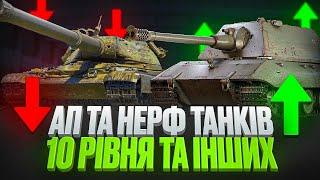 АП ТА НЕРФ ТАНКІВ
10 РІВНЯ ТА ІНШИХ